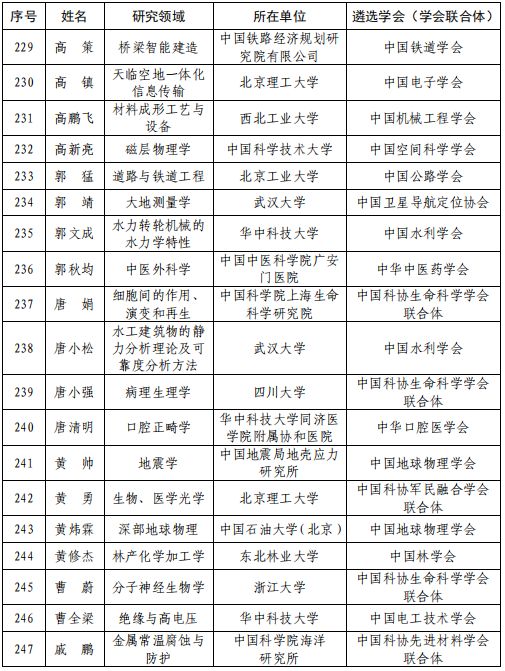 | 序号 | 姓名 | 研究领域 | 所在单位 | 遴选学会（学会联合体） |
|---|---|---|---|---|
| 229 | 高　策 | 桥梁智能建造 | 中国铁路经济规划研究院有限公司 | 中国铁道学会 |
| 230 | 高　镇 | 天临空地一体化信息传输 | 北京理工大学 | 中国电子学会 |
| 231 | 高鹏飞 | 材料成形工艺与设备 | 西北工业大学 | 中国机械工程学会 |
| 232 | 高新亮 | 磁层物理学 | 中国科学技术大学 | 中国空间科学学会 |
| 233 | 郭　猛 | 道路与铁道工程 | 北京工业大学 | 中国公路学会 |
| 234 | 郭　靖 | 大地测量学 | 武汉大学 | 中国卫星导航定位协会 |
| 235 | 郭文成 | 水力转轮机械的水力学特性 | 华中科技大学 | 中国水利学会 |
| 236 | 郭秋均 | 中医外科学 | 中国中医科学院广安门医院 | 中华中医药学会 |
| 237 | 唐　娟 | 细胞间的作用、演变和再生 | 中国科学院上海生命科学研究院 | 中国科协生命科学学会联合体 |
| 238 | 唐小松 | 水工建筑物的静力分析理论及可靠度分析方法 | 武汉大学 | 中国水利学会 |
| 239 | 唐小强 | 病理生理学 | 四川大学 | 中国科协生命科学学会联合体 |
| 240 | 唐清明 | 口腔正畸学 | 华中科技大学同济医学院附属协和医院 | 中华口腔医学会 |
| 241 | 黄　帅 | 地震学 | 中国地震局地壳应力研究所 | 中国地球物理学会 |
| 242 | 黄　勇 | 生物、医学光学 | 北京理工大学 | 中国科协军民融合学会联合体 |
| 243 | 黄炜霖 | 深部地球物理 | 中国石油大学（北京） | 中国地球物理学会 |
| 244 | 黄修杰 | 林产化学加工学 | 东北林业大学 | 中国林学会 |
| 245 | 曹　蔚 | 分子神经生物学 | 浙江大学 | 中国科协生命科学学会联合体 |
| 246 | 曹全梁 | 绝缘与高电压 | 华中科技大学 | 中国电工技术学会 |
| 247 | 戚　鹏 | 金属常温腐蚀与防护 | 中国科学院海洋研究所 | 中国科协先进材料学会联合体 |